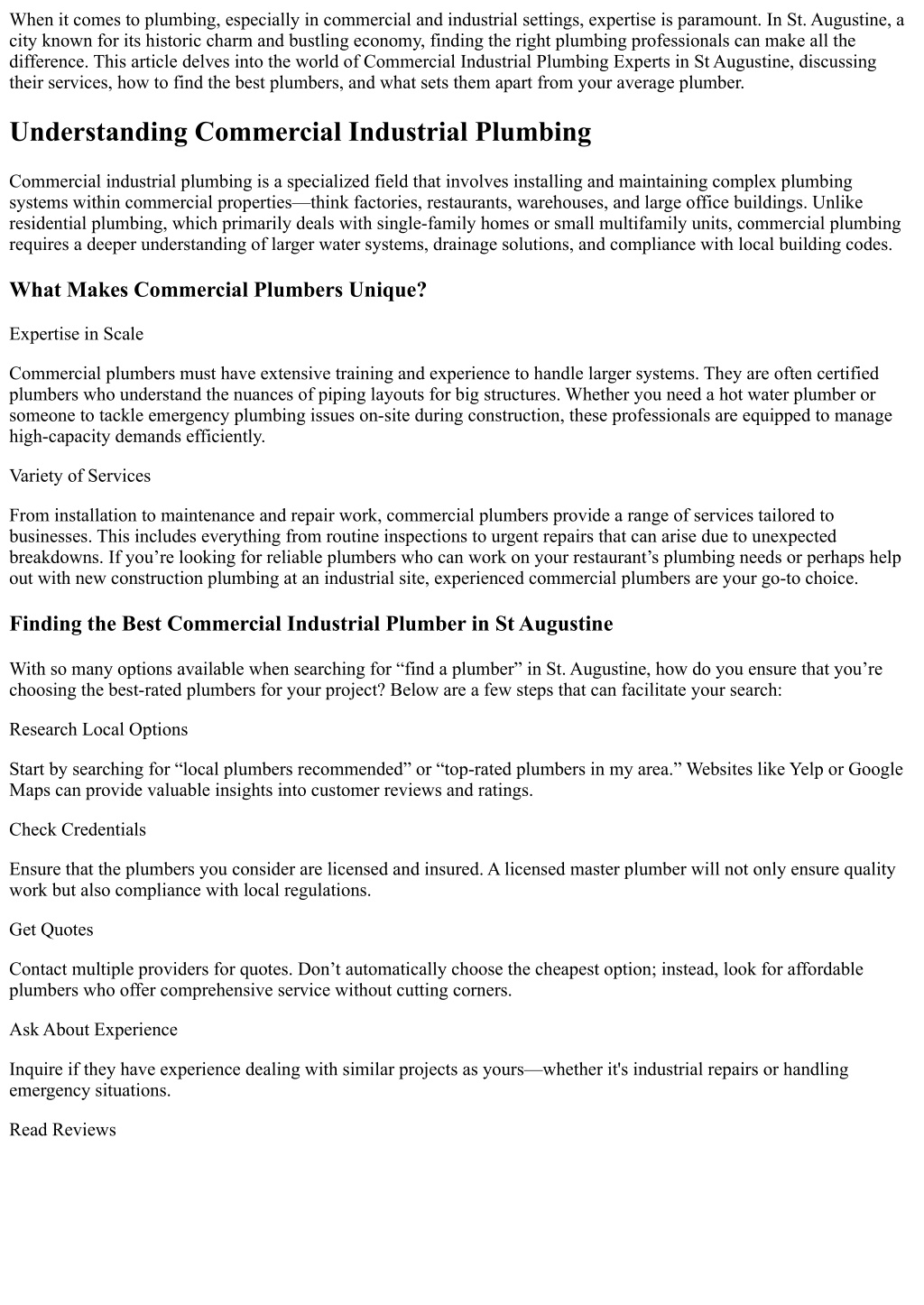 When it comes to plumbing, especially in commercial and industrial settings, expertise is paramount. In St. Augustine, a city known for its historic charm and bustling economy, finding the right plumbing professionals can make all the difference. This article delves into the world of Commercial Industrial Plumbing Experts in St Augustine, discussing their services, how to find the best plumbers, and what sets them apart from your average plumber.

Understanding Commercial Industrial Plumbing

Commercial industrial plumbing is a specialized field that involves installing and maintaining complex plumbing systems within commercial properties—think factories, restaurants, warehouses, and large office buildings. Unlike residential plumbing, which primarily deals with single-family homes or small multifamily units, commercial plumbing requires a deeper understanding of larger water systems, drainage solutions, and compliance with local building codes.

What Makes Commercial Plumbers Unique?

Expertise in Scale

Commercial plumbers must have extensive training and experience to handle larger systems. They are often certified plumbers who understand the nuances of piping layouts for big structures. Whether you need a hot water plumber or someone to tackle emergency plumbing issues on-site during construction, these professionals are equipped to manage high-capacity demands efficiently.

Variety of Services

From installation to maintenance and repair work, commercial plumbers provide a range of services tailored to businesses. This includes everything from routine inspections to urgent repairs that can arise due to unexpected breakdowns. If you’re looking for reliable plumbers who can work on your restaurant’s plumbing needs or perhaps help out with new construction plumbing at an industrial site, experienced commercial plumbers are your go-to choice.

Finding the Best Commercial Industrial Plumber in St Augustine

With so many options available when searching for “find a plumber” in St. Augustine, how do you ensure that you’re choosing the best-rated plumbers for your project? Below are a few steps that can facilitate your search:

Research Local Options

Start by searching for “local plumbers recommended” or “top-rated plumbers in my area.” Websites like Yelp or Google Maps can provide valuable insights into customer reviews and ratings.

Check Credentials

Ensure that the plumbers you consider are licensed and insured. A licensed master plumber will not only ensure quality work but also compliance with local regulations.

Get Quotes

Contact multiple providers for quotes. Don’t automatically choose the cheapest option; instead, look for affordable plumbers who offer comprehensive service without cutting corners.

Ask About Experience

Inquire if they have experience dealing with similar projects as yours—whether it's industrial repairs or handling emergency situations.

Read Reviews